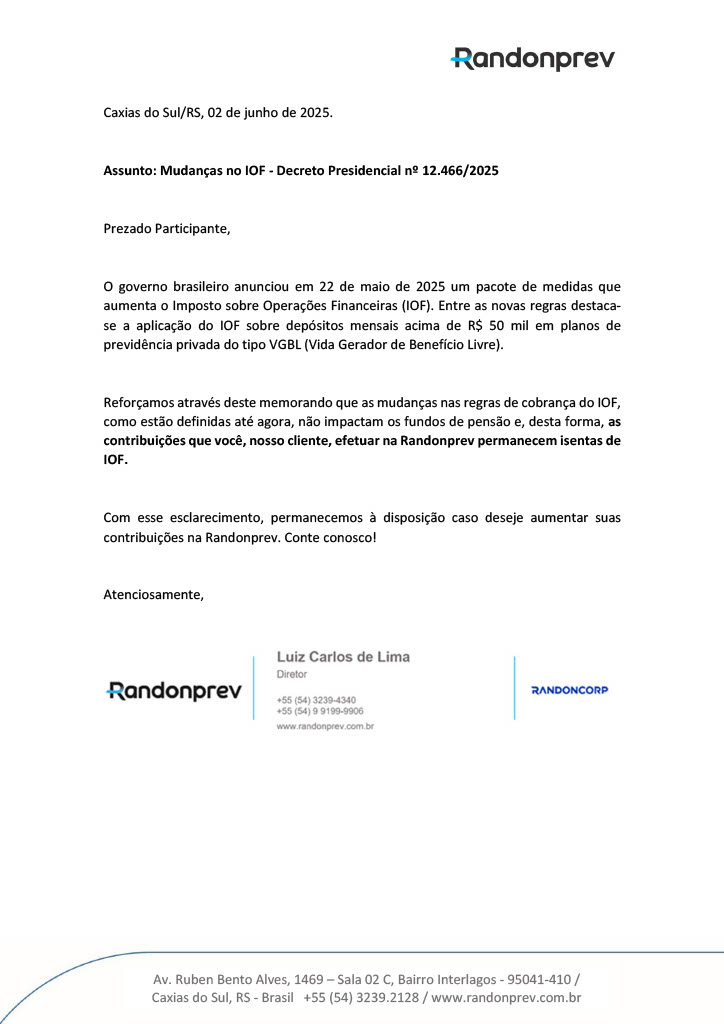 Randonprev

Caxias do Sul/RS, 02 de junho de 2025.

Assunto: Mudanças no IOF - Decreto Presidencial nº 12.466/2025

Prezado Participante,

O governo brasileiro anunciou em 22 de maio de 2025 um pacote de medidas que aumenta o Imposto sobre Operações Financeiras (IOF). Entre as novas regras destaca-se a aplicação do IOF sobre depósitos mensais acima de R$ 50 mil em planos de previdência privada do tipo VGBL (Vida Gerador de Benefício Livre).

Reforçamos através deste memorando que as mudanças nas regras de cobrança do IOF, como estão definidas até agora, não impactam os fundos de pensão e, desta forma, as contribuições que você, nosso cliente, efetuar na Randonprev permanecem isentas de IOF.

Com esse esclarecimento, permanecemos à disposição caso deseje aumentar suas contribuições na Randonprev. Conte conosco!

Atenciosamente,

Randonprev

Luiz Carlos de Lima
Diretor
+55 (54) 3239-4340
+55 (54) 9 9199-9906
www.randonprev.com.br

RANDONCORP

Av. Ruben Bento Alves, 1469 – Sala 02 C, Bairro Interlagos - 95041-410 / Caxias do Sul, RS - Brasil +55 (54) 3239.2128 / www.randonprev.com.br